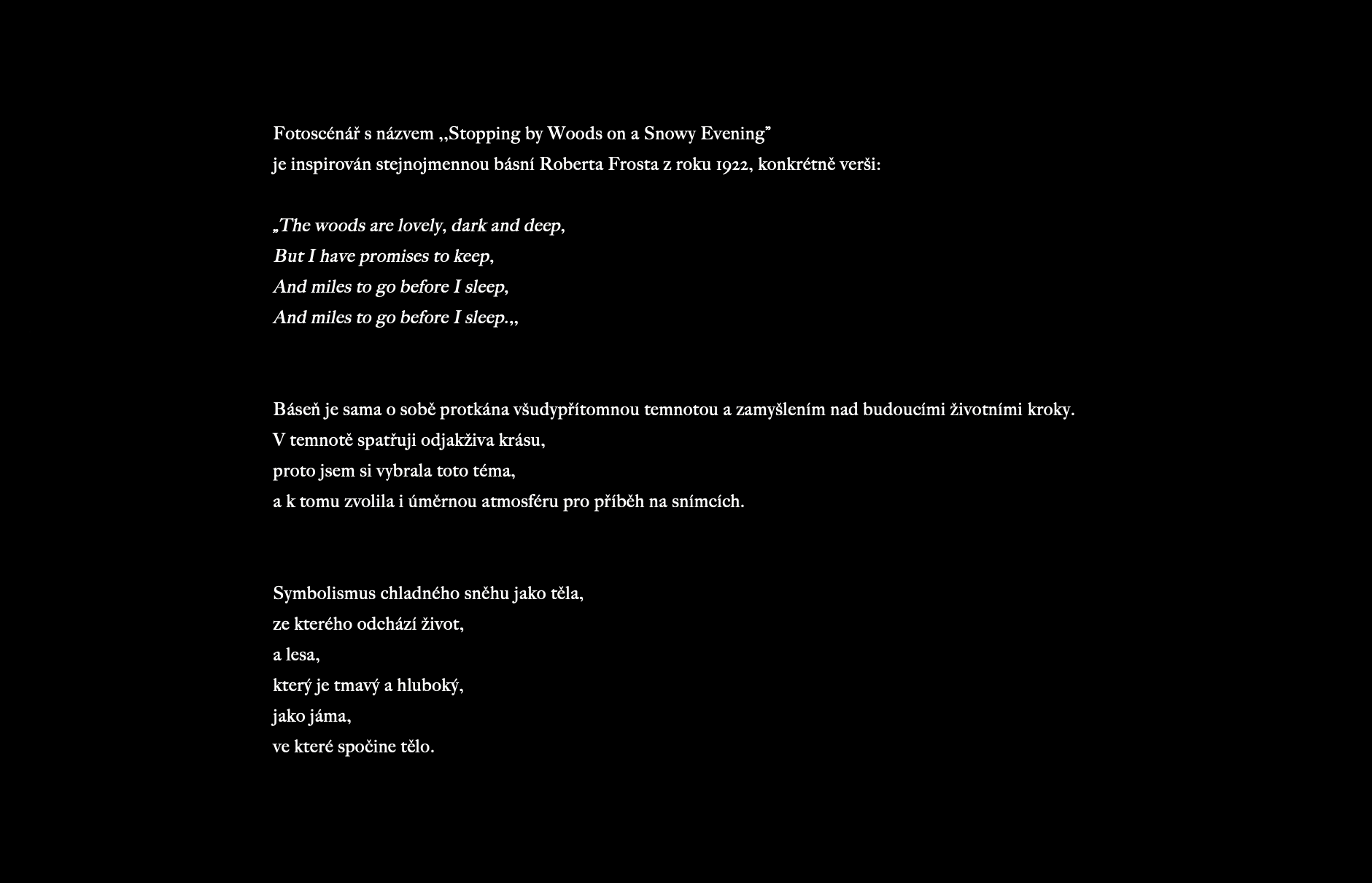 Fotoscénář s názvem ,,Stopping by Woods on a Snowy Evening"
je inspirován stejnojmennou básní Roberta Frosta z roku 1922, konkrétně verši:

„The woods are lovely, dark and deep,
But I have promises to keep,
And miles to go before I sleep,
And miles to go before I sleep.,,

Báseň je sama o sobě protkána všudypřítomnou temnotou a zamyšlením nad budoucími životními kroky.
V temnotě spatřuji odjakživa krásu,
proto jsem si vybrala toto téma,
a k tomu zvolila i úměrnou atmosféru pro příběh na snímcích.

Symbolismus chladného sněhu jako těla,
ze kterého odchází život,
a lesa,
který je tmavý a hluboký,
jako jáma,
ve které spočine tělo.